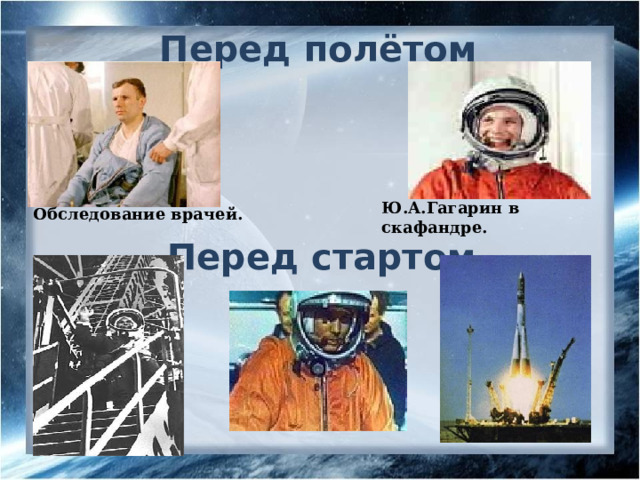 Перед полётом

Обследование врачей.

Ю.А.Гагарин в скафандре.

Перед стартом